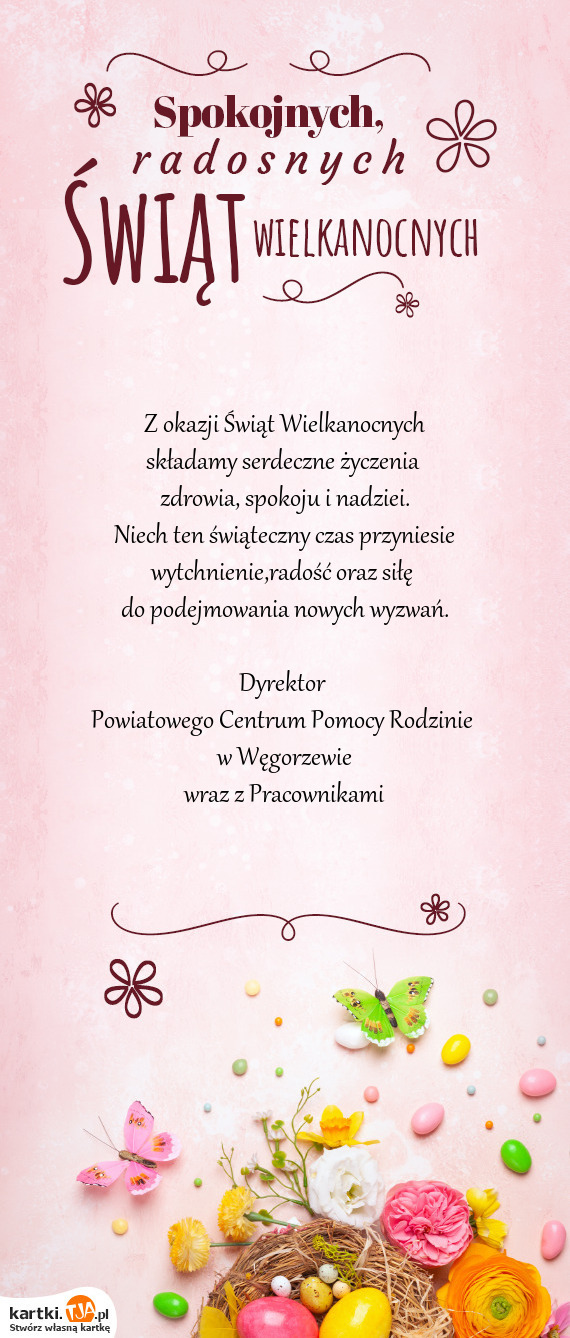 Spokojnych, radosnych
ŚWIĄT WIELKANOCNYCH

Z okazji Świąt Wielkanocnych składamy serdeczne życzenia zdrowia, spokoju i nadziei. Niech ten świąteczny czas przyniesie wytchnienie,radość oraz siłę do podejmowania nowych wyzwań.

Dyrektor
Powiatowego Centrum Pomocy Rodzinie
w Węgorzewie
wraz z Pracownikami

kartki.TJA.pl
Stwórz własną kartkę